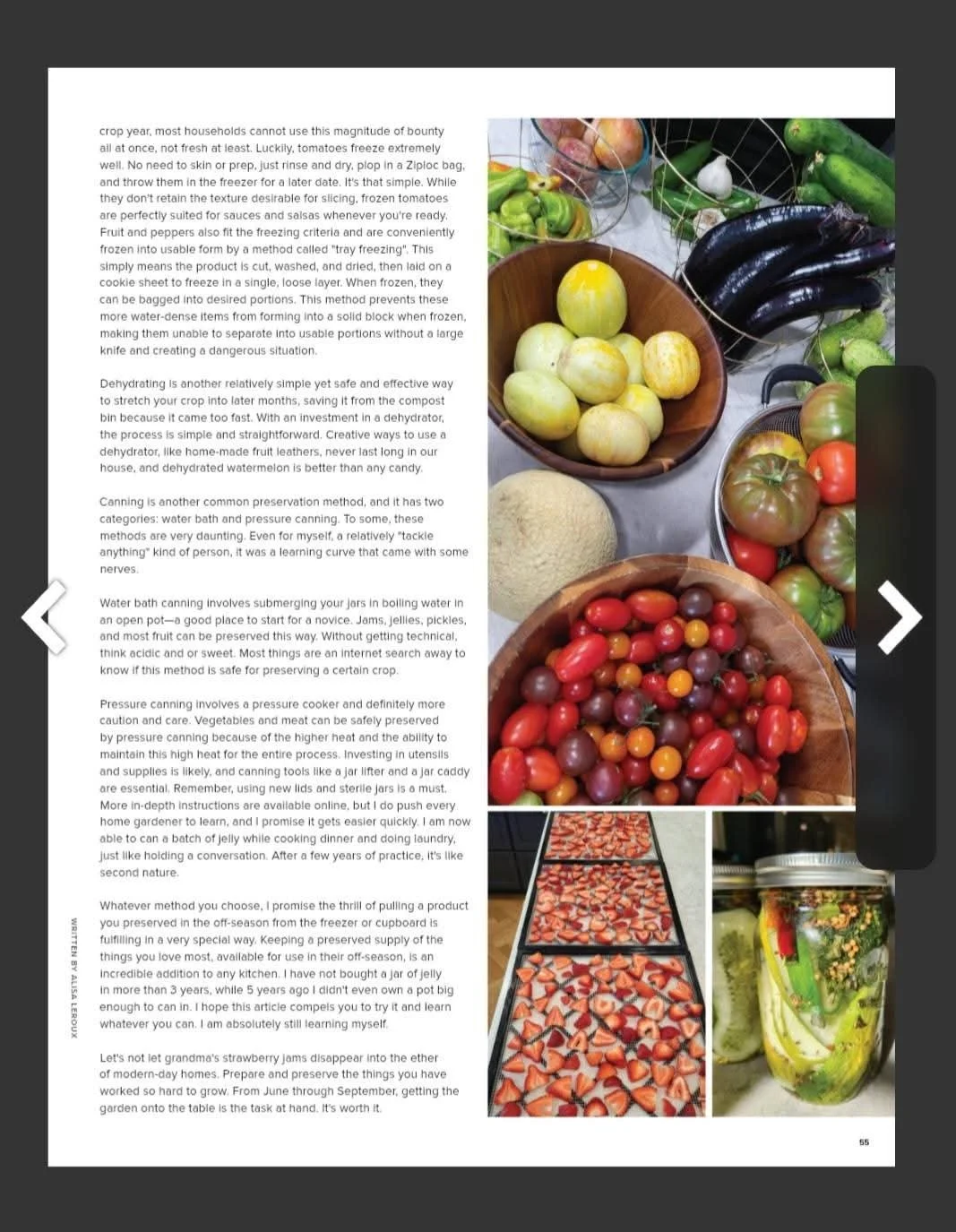 crop year, most households cannot use this magnitude of bounty all at once, not fresh at least. Luckily, tomatoes freeze extremely well. No need to skin or prep, just rinse and dry, plop in a Ziploc bag, and throw them in the freezer for a later date. It's that simple. While they don't retain the texture desirable for slicing, frozen tomatoes are perfectly suited for sauces and salsas whenever you're ready. Fruit and peppers also fit the freezing criteria and are conveniently frozen into usable form by a method called "tray freezing". This simply means the product is cut, washed, and dried, then laid on a cookie sheet to freeze in a single, loose layer. When frozen, they can be bagged into desired portions. This method prevents these more water-dense items from forming into a solid block when frozen, making them unable to separate into usable portions without a large knife and creating a dangerous situation.

Dehydrating is another relatively simple yet safe and effective way to stretch your crop into later months, saving it from the compost bin because it came too fast. With an investment in a dehydrator, the process is simple and straightforward. Creative ways to use a dehydrator, like home-made fruit leathers, never last long in our house, and dehydrated watermelon is better than any candy.

Canning is another common preservation method, and it has two categories: water bath and pressure canning. To some, these methods are very daunting. Even for myself, a relatively "tackle anything" kind of person, it was a learning curve that came with some nerves.

Water bath canning involves submerging your jars in boiling water in an open pot—a good place to start for a novice. Jams, jellies, pickles, and most fruit can be preserved this way. Without getting technical, think acidic and or sweet. Most things are an internet search away to know if this method is safe for preserving a certain crop.

Pressure canning involves a pressure cooker and definitely more caution and care. Vegetables and meat can be safely preserved by pressure canning because of the higher heat and the ability to maintain this high heat for the entire process. Investing in utensils and supplies is likely, and canning tools like a jar lifter and a jar caddy are essential. Remember, using new lids and sterile jars is a must. More in-depth instructions are available online, but I do push every home gardener to learn, and I promise it gets easier quickly. I am now able to can a batch of jelly while cooking dinner and doing laundry, just like holding a conversation. After a few years of practice, it's like second nature.

Whatever method you choose, I promise the thrill of pulling a product you preserved in the off-season from the freezer or cupboard is fulfilling in a very special way. Keeping a preserved supply of the things you love most, available for use in their off-season, is an incredible addition to any kitchen. I have not bought a jar of jelly in more than 3 years, while 5 years ago I didn't even own a pot big enough to can in. I hope this article compels you to try it and learn whatever you can. I am absolutely still learning myself.

Let's not let grandma's strawberry jams disappear into the ether of modern-day homes. Prepare and preserve the things you have worked so hard to grow. From June through September, getting the garden onto the table is the task at hand. It's worth it.

WRITTEN BY ALISA LEROUX

55